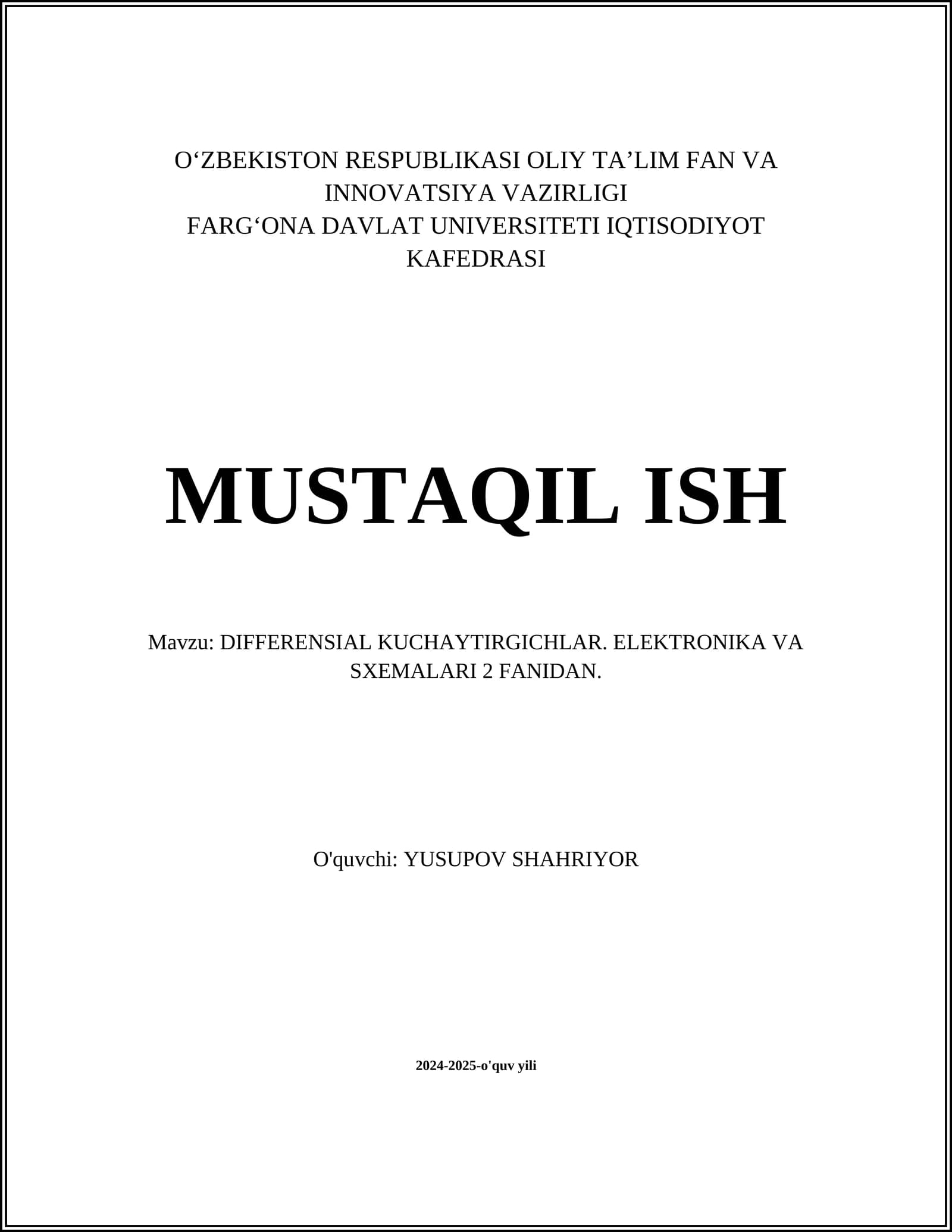 O‘ZBEKISTON RESPUBLIKASI OLIY TA’LIM FAN VA INNOVATSIYA VAZIRLIGI
FARG‘ONA DAVLAT UNIVERSITETI IQTISODIYOT KAFEDRASI

MUSTAQIL ISH

Mavzu: DIFFERENSIAL KUCHAYTIRGICHLAR. ELEKTRONIKA VA SXEMALARI 2 FANIDAN.

O'quvchi: YUSUPOV SHAHRIYOR

2024-2025-o'quv yili